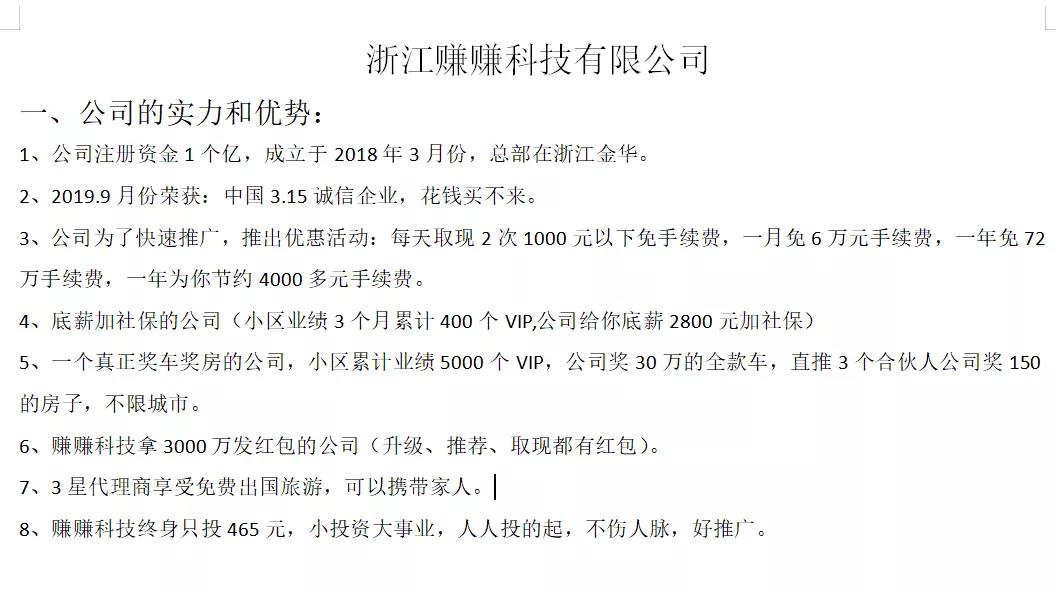 浙江赚赚科技有限公司

一、公司的实力和优势：

1、公司注册资金 1 个亿，成立于 2018 年 3 月份，总部在浙江金华。

2、2019.9 月份荣获：中国 3.15 诚信企业，花钱买不来。

3、公司为了快速推广，推出优惠活动：每天取现 2 次 1000 元以下免手续费，一月免 6 万元手续费，一年免 72 万手续费，一年为你节约 4000 多元手续费。

4、底薪加社保的公司（小区业绩 3 个月累计 400 个 VIP,公司给你底薪 2800 元加社保）

5、一个真正奖车奖房的公司，小区累计业绩 5000 个 VIP，公司奖 30 万的全款车，直推 3 个合伙人公司奖 150 的房子，不限城市。

6、赚赚科技拿 3000 万发红包的公司（升级、推荐、取现都有红包）。

7、3 星代理商享受免费出国旅游，可以携带家人。

8、赚赚科技终身只投 465 元，小投资大事业，人人投的起，不伤人脉，好推广。